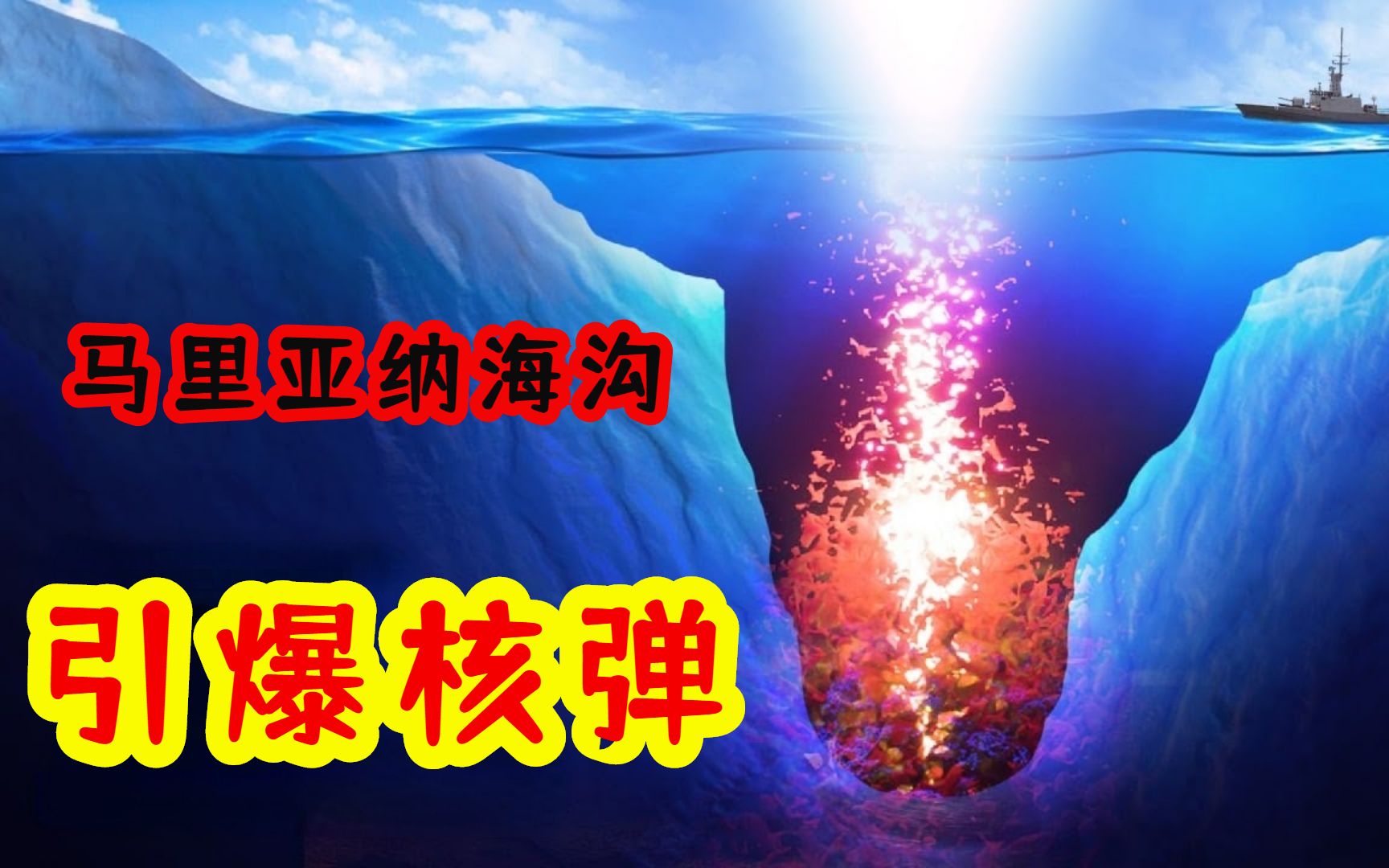 马里亚纳海沟

引爆核弹